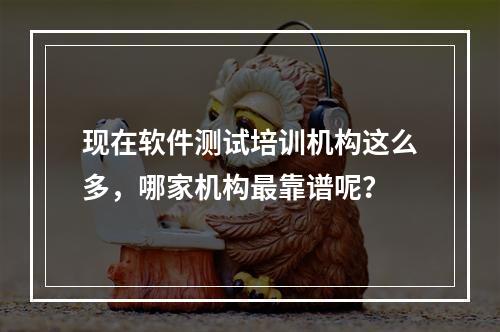 现在软件测试培训机构这么多，哪家机构最靠谱呢?